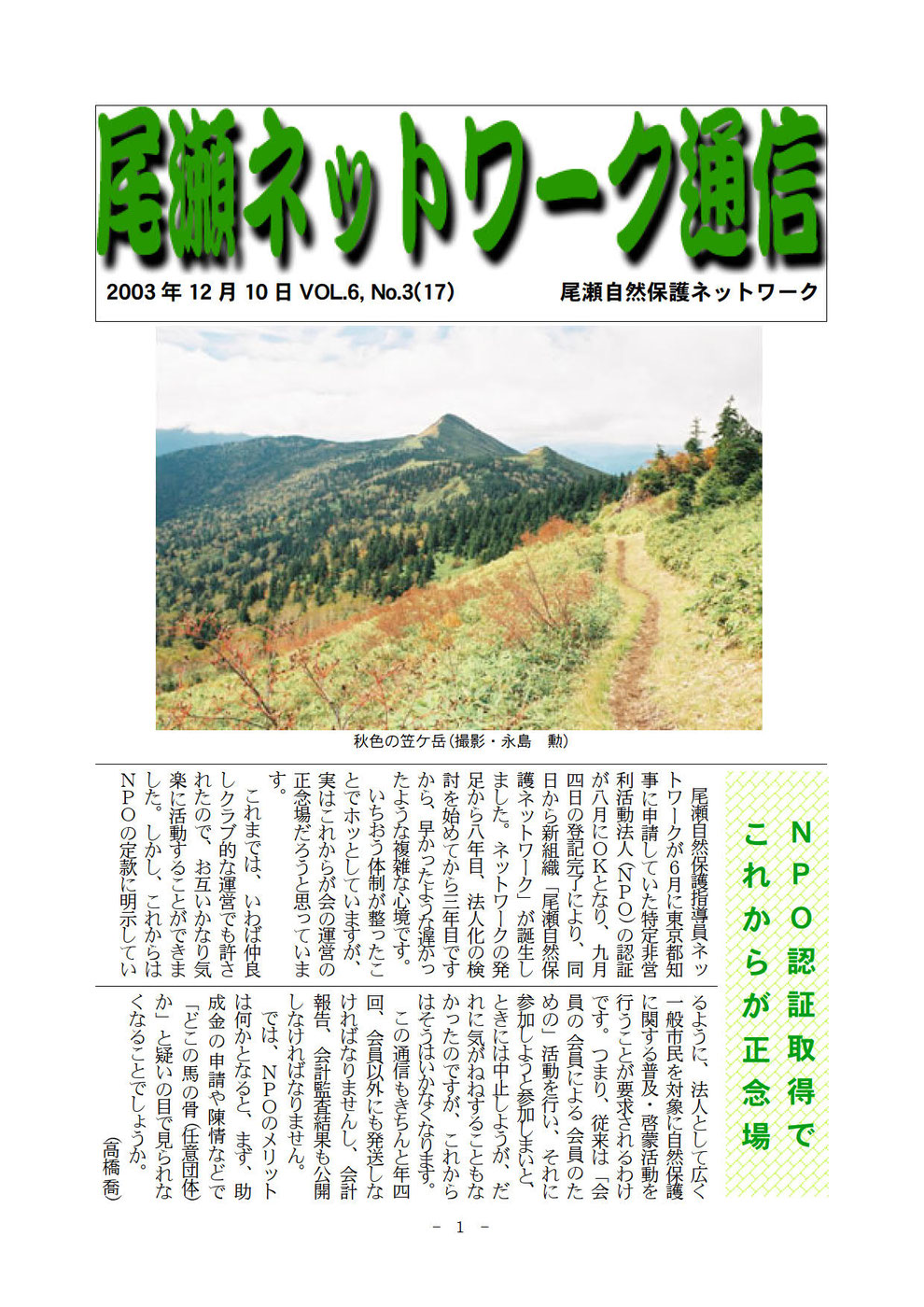 尾瀬ネットワーク通信

2003年12月10日 VOL.6, No.3(17)　尾瀬自然保護ネットワーク

秋色の笠ケ岳（撮影・永島　勲）

NPO認証取得で
これからが正念場

尾瀬自然保護指導員ネットワークが6月に東京都知事に申請していた特定非営利活動法人（NPO）の認証が八月にOKとなり、九月四日の登記完了により、同日から新組織「尾瀬自然保護ネットワーク」が誕生しました。ネットワークの発足から八年目、法人化の検討を始めてから三年目ですから、早かったような遅かったような複雑な心境です。

いちおう体制が整ったことでホッとしていますが、実はこれからが会の運営の正念場だろうと思っています。

これまでは、いわば仲良しクラブ的な運営でも許されたので、お互いかなり気楽に活動することができました。しかし、これからはNPOの定款に明示しているように、法人として広く一般市民を対象に自然保護に関する普及・啓蒙活動を行うことが要求されるわけです。つまり、従来は「会員の会員による会員のための」活動を行い、それに参加しようと参加しまいと、ときには中止しようが、だれに気がねすることもなかったのですが、これからはそうはいかなくなります。

この通信もきちんと年四回、会員以外にも発送しなければなりませんし、会計報告、会計監査結果も公開しなければなりません。

では、NPOのメリットは何かとなると、まず、助成金の申請や陳情などで「どこの馬の骨（任意団体）か」と疑いの目で見られなくなることでしょうか。

（高橋　喬）

－ 1 －